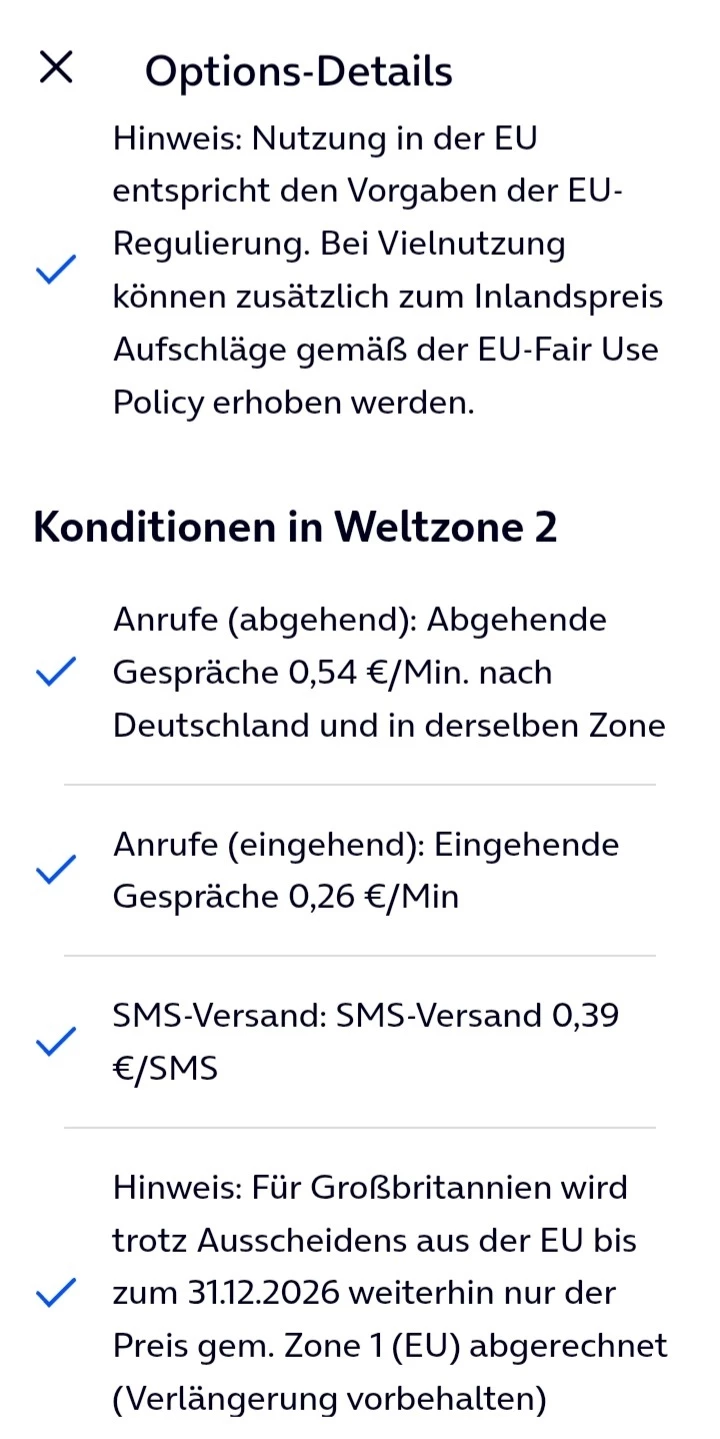 Options-Details

Hinweis: Nutzung in der EU entspricht den Vorgaben der EU-Regulierung. Bei Vielnutzung können zusätzlich zum Inlandspreis Aufschläge gemäß der EU-Fair Use Policy erhoben werden.

Konditionen in Weltzone 2

Anrufe (abgehend): Abgehende Gespräche 0,54 €/Min. nach Deutschland und in derselben Zone

Anrufe (eingehend): Eingehende Gespräche 0,26 €/Min

SMS-Versand: SMS-Versand 0,39 €/SMS

Hinweis: Für Großbritannien wird trotz Ausscheidens aus der EU bis zum 31.12.2026 weiterhin nur der Preis gem. Zone 1 (EU) abgerechnet (Verlängerung vorbehalten)